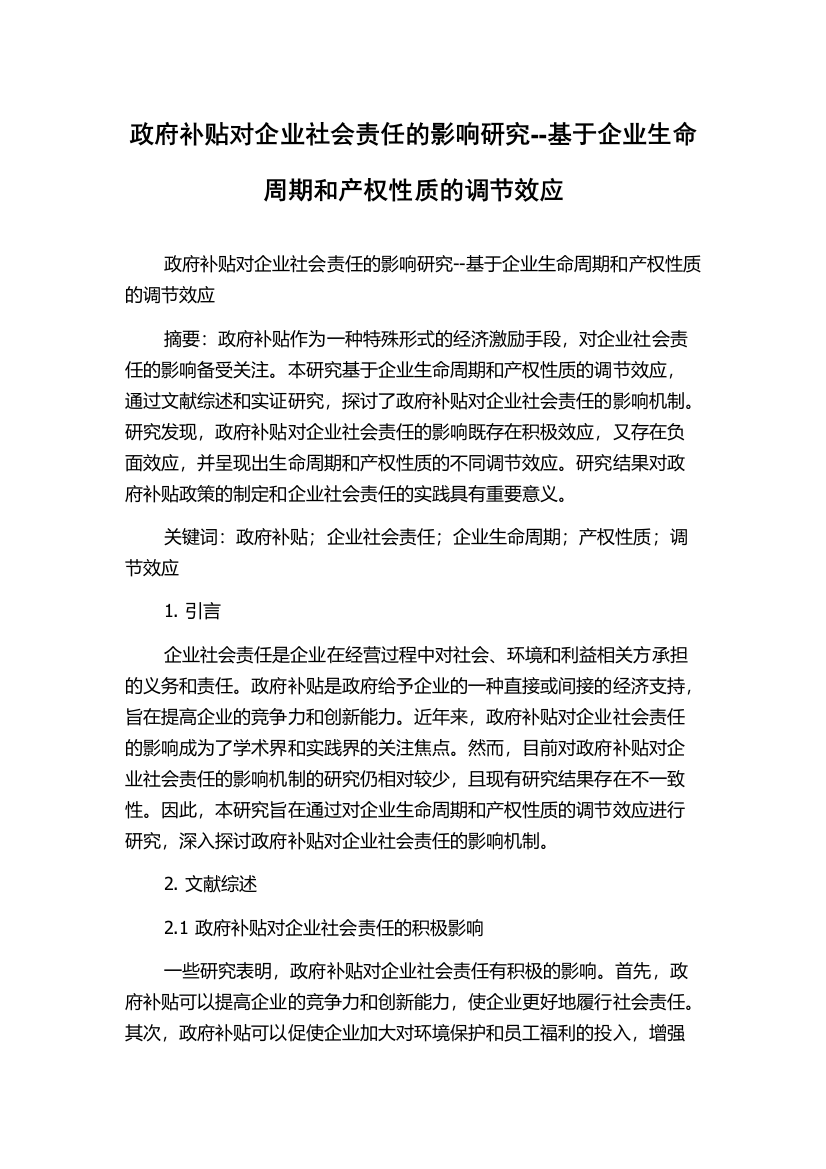 政府补贴对企业社会责任的影响研究--基于企业生命周期和产权性质的调节效应

政府补贴对企业社会责任的影响研究--基于企业生命周期和产权性质的调节效应

摘要：政府补贴作为一种特殊形式的经济激励手段，对企业社会责任的影响备受关注。本研究基于企业生命周期和产权性质的调节效应，通过文献综述和实证研究，探讨了政府补贴对企业社会责任的影响机制。研究发现，政府补贴对企业社会责任的影响既存在积极效应，又存在负面效应，并呈现出生命周期和产权性质的不同调节效应。研究结果对政府补贴政策的制定和企业社会责任的实践具有重要意义。

关键词：政府补贴；企业社会责任；企业生命周期；产权性质；调节效应

1. 引言

企业社会责任是企业在经营过程中对社会、环境和利益相关方承担的义务和责任。政府补贴是政府给予企业的一种直接或间接的经济支持，旨在提高企业的竞争力和创新能力。近年来，政府补贴对企业社会责任的影响成为了学术界和实践界的关注焦点。然而，目前对政府补贴对企业社会责任的影响机制的研究仍相对较少，且现有研究结果存在不一致性。因此，本研究旨在通过对企业生命周期和产权性质的调节效应进行研究，深入探讨政府补贴对企业社会责任的影响机制。

2. 文献综述

2.1 政府补贴对企业社会责任的积极影响

一些研究表明，政府补贴对企业社会责任有积极的影响。首先，政府补贴可以提高企业的竞争力和创新能力，使企业更好地履行社会责任。其次，政府补贴可以促使企业加大对环境保护和员工福利的投入，增强